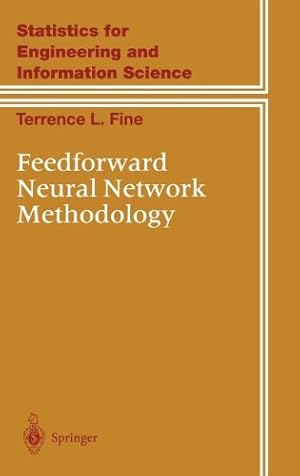 Statistics for Engineering and Information Science

Terrence L. Fine

Feedforward Neural Network Methodology

Springer